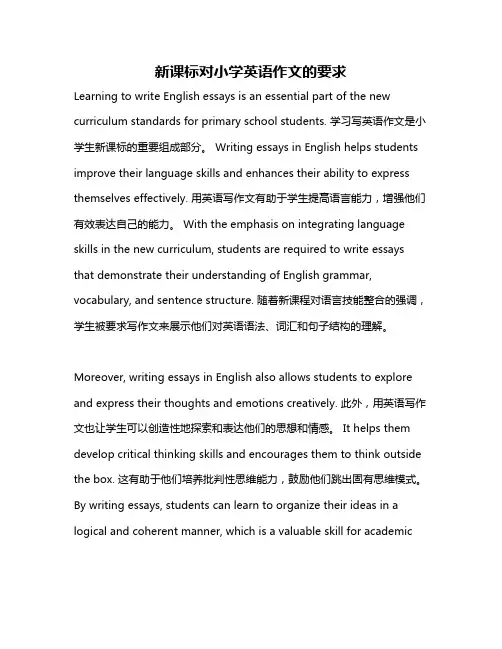 新课标对小学英语作文的要求

Learning to write English essays is an essential part of the new curriculum standards for primary school students. 学习写英语作文是小学生新课标的重要组成部分。 Writing essays in English helps students improve their language skills and enhances their ability to express themselves effectively. 用英语写作文有助于学生提高语言能力，增强他们有效表达自己的能力。 With the emphasis on integrating language skills in the new curriculum, students are required to write essays that demonstrate their understanding of English grammar, vocabulary, and sentence structure. 随着新课程对语言技能整合的强调，学生被要求写作文来展示他们对英语语法、词汇和句子结构的理解。

Moreover, writing essays in English also allows students to explore and express their thoughts and emotions creatively. 此外，用英语写作文也让学生可以创造性地探索和表达他们的思想和情感。 It helps them develop critical thinking skills and encourages them to think outside the box. 这有助于他们培养批判性思维能力，鼓励他们跳出固有思维模式。 By writing essays, students can learn to organize their ideas in a logical and coherent manner, which is a valuable skill for academic